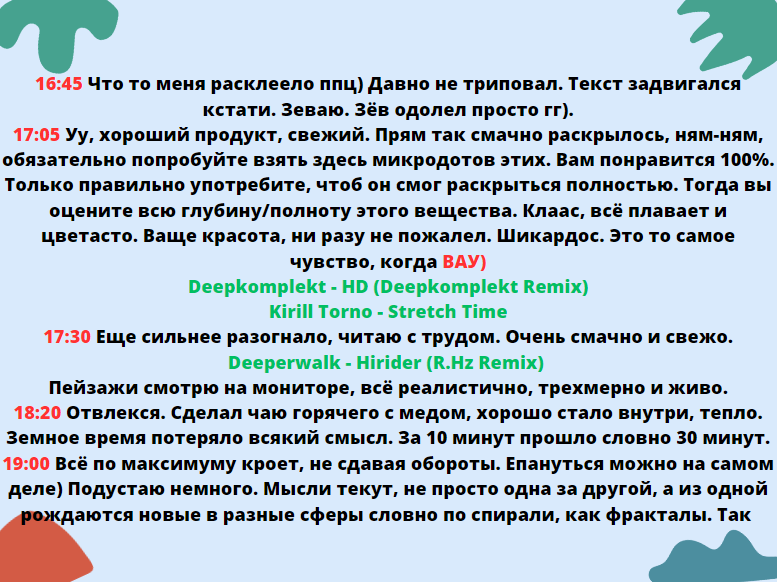 16:45 Что то меня расклеело ппц) Давно не триповал. Текст задвигался кстати. Зеваю. Зёв одолел просто гг).
17:05 Уу, хороший продукт, свежий. Прям так смачно раскрылось, ням-ням, обязательно попробуйте взять здесь микродотов этих. Вам понравится 100%. Только правильно употребите, чтоб он смог раскрыться полностью. Тогда вы оцените всю глубину/полноту этого вещества. Клаас, всё плавает и цветасто. Ваще красота, ни разу не пожалел. Шикардос. Это то самое чувство, когда ВАУ)
Deepkomplekt - HD (Deepkomplekt Remix)
Kirill Torno - Stretch Time
17:30 Еще сильнее разогнало, читаю с трудом. Очень смачно и свежо.
Deeperwalk - Hirider (R.Hz Remix)
Пейзажи смотрю на мониторе, всё реалистично, трехмерно и живо.
18:20 Отвлекся. Сделал чаю горячего с медом, хорошо стало внутри, тепло. Земное время потеряло всякий смысл. За 10 минут прошло словно 30 минут.
19:00 Всё по максимуму кроет, не сдавая обороты. Епануться можно на самом деле) Подустаю немного. Мысли текут, не просто одна за другой, а из одной рождаются новые в разные сферы словно по спирали, как фракталы. Так